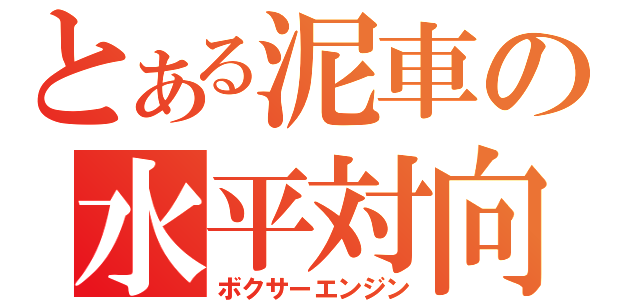 とある泥車の
水平対向
ボクサーエンジン